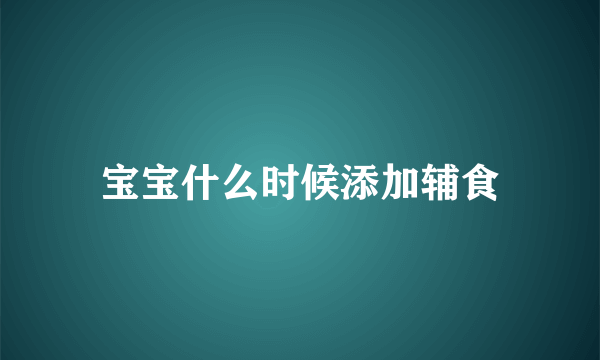 宝宝什么时候添加辅食